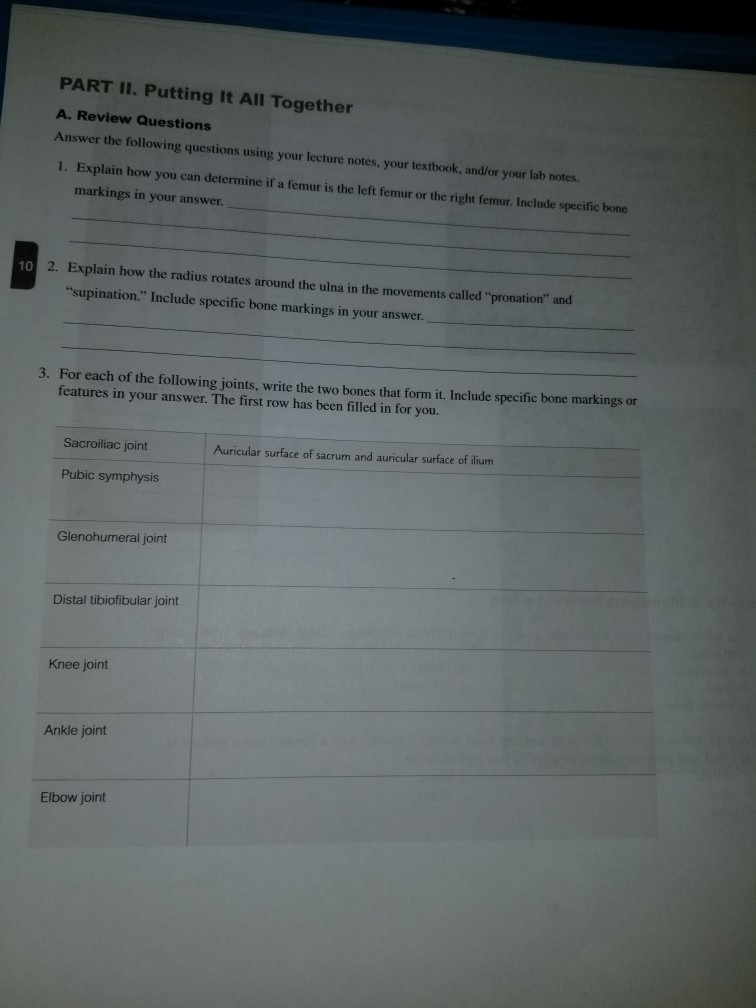 PART II. Putting It All Together

A. Review Questions

Answer the following questions using your lecture notes, your textbook, and/or your lab notes.

1. Explain how you can determine if a femur is the left femur or the right femur. Include specific bone markings in your answer.

10

2. Explain how the radius rotates around the ulna in the movements called "pronation" and "supination." Include specific bone markings in your answer.

3. For each of the following joints, write the two bones that form it. Include specific bone markings or features in your answer. The first row has been filled in for you.

| Sacroiliac joint | Auricular surface of sacrum and auricular surface of ilium |
|---|---|
| Pubic symphysis | |
| Glenohumeral joint | |
| Distal tibiofibular joint | |
| Knee joint | |
| Ankle joint | |
| Elbow joint | |